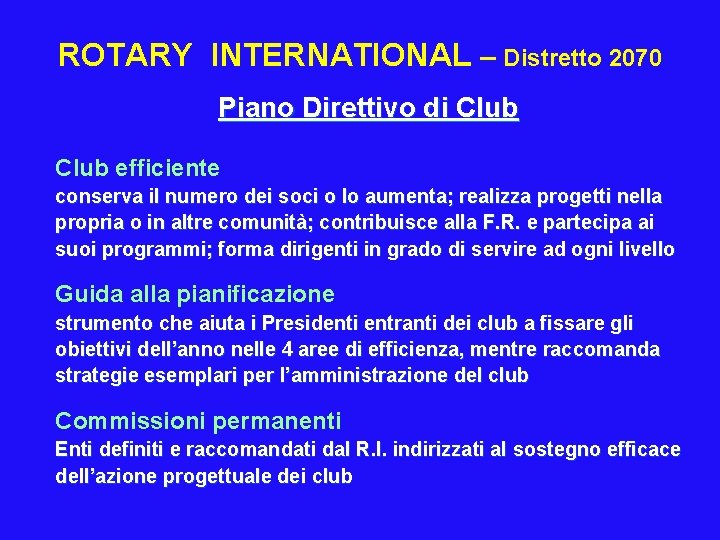 ROTARY INTERNATIONAL – Distretto 2070

Piano Direttivo di Club

Club efficiente

conserva il numero dei soci o lo aumenta; realizza progetti nella propria o in altre comunità; contribuisce alla F.R. e partecipa ai suoi programmi; forma dirigenti in grado di servire ad ogni livello

Guida alla pianificazione

strumento che aiuta i Presidenti entranti dei club a fissare gli obiettivi dell'anno nelle 4 aree di efficienza, mentre raccomanda strategie esemplari per l'amministrazione del club

Commissioni permanenti

Enti definiti e raccomandati dal R.I. indirizzati al sostegno efficace dell'azione progettuale dei club